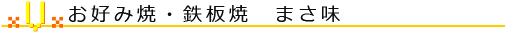 お好み焼・鉄板焼　まさ味